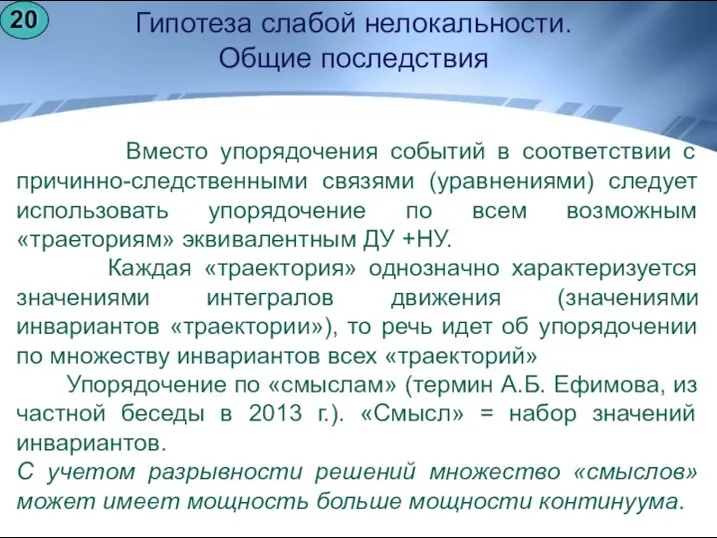 20

Гипотеза слабой нелокальности. Общие последствия

Вместо упорядочения событий в соответствии с причинно-следственными связями (уравнениями) следует использовать упорядочение по всем возможным «траеториям» эквивалентным ДУ +НУ.

Каждая «траектория» однозначно характеризуется значениями интегралов движения (значениями инвариантов «траектории»), то речь идет об упорядочении по множеству инвариантов всех «траекторий»

Упорядочение по «смыслам» (термин А.Б. Ефимова, из частной беседы в 2013 г.). «Смысл» = набор значений инвариантов.

С учетом разрывности решений множество «смыслов» может имеет мощность больше мощности континуума.